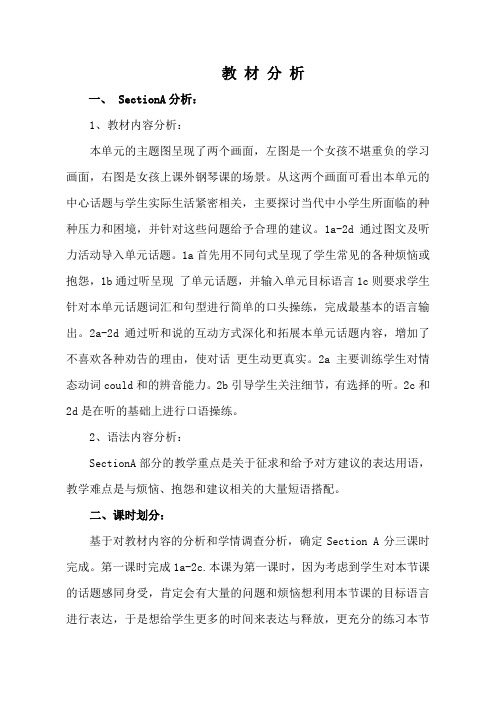 教 材 分 析

一、 SectionA 分析：

1、教材内容分析：

本单元的主题图呈现了两个画面，左图是一个女孩不堪重负的学习画面，右图是女孩上课外钢琴课的场景。从这两个画面可看出本单元的中心话题与学生实际生活紧密相关，主要探讨当代中小学生所面临的种种压力和困境，并针对这些问题给予合理的建议。1a-2d 通过图文及听力活动导入单元话题。1a 首先用不同句式呈现了学生常见的各种烦恼或抱怨，1b 通过听呈现 了单元话题，并输入单元目标语言 1c 则要求学生针对本单元话题词汇和句型进行简单的口头操练，完成最基本的语言输出。2a-2d 通过听和说的互动方式深化和拓展本单元话题内容，增加了不喜欢各种劝告的理由，使对话 更生动更真实。2a 主要训练学生对情态动词 could 和的辨音能力。2b 引导学生关注细节，有选择的听。2c 和 2d 是在听的基础上进行口语操练。

2、语法内容分析：

SectionA 部分的教学重点是关于征求和给予对方建议的表达用语，教学难点是与烦恼、抱怨和建议相关的大量短语搭配。

二、课时划分：

基于对教材内容的分析和学情调查分析，确定 Section A 分三课时完成。第一课时完成 1a-2c.本课为第一课时，因为考虑到学生对本节课的话题感同身受，肯定会有大量的问题和烦恼想利用本节课的目标语言进行表达，于是想给学生更多的时间来表达与释放，更充分的练习本节